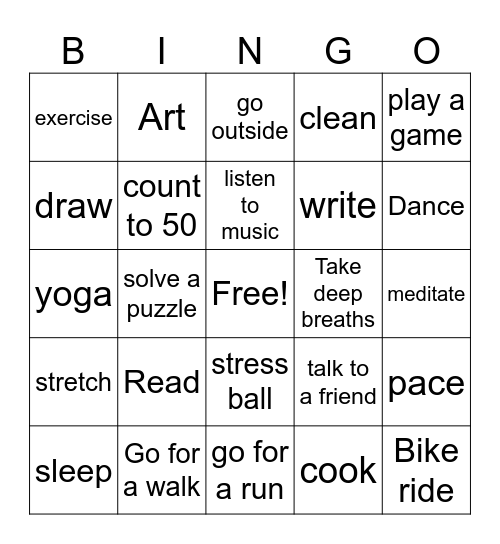 | B | I | N | G | O |
|---|---|---|---|---|
| exercise | Art | go outside | clean | play a game |
| draw | count to 50 | listen to music | write | Dance |
| yoga | solve a puzzle | Free! | Take deep breaths | meditate |
| stretch | Read | stress ball | talk to a friend | pace |
| sleep | Go for a walk | go for a run | cook | Bike ride |